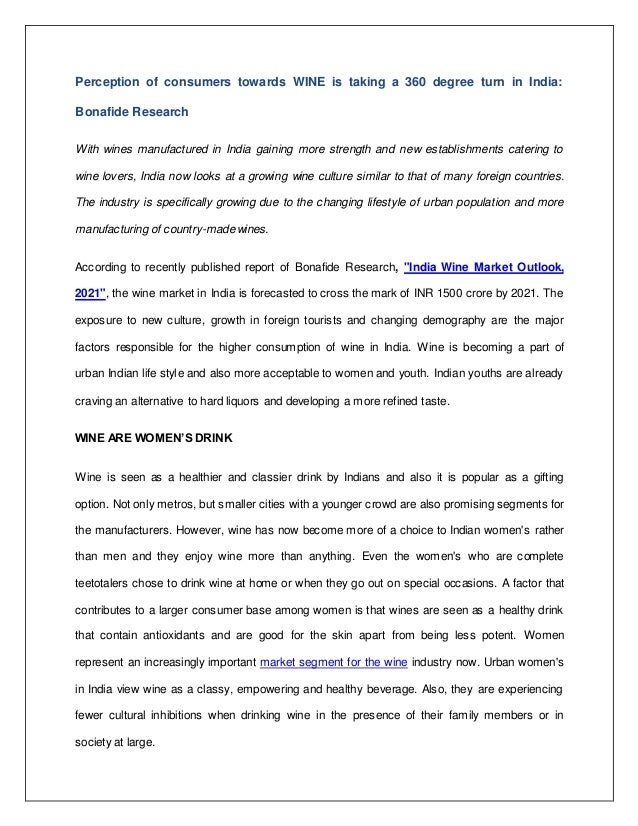 Perception of consumers towards WINE is taking a 360 degree turn in India: Bonafide Research

With wines manufactured in India gaining more strength and new establishments catering to wine lovers, India now looks at a growing wine culture similar to that of many foreign countries. The industry is specifically growing due to the changing lifestyle of urban population and more manufacturing of country-made wines.

According to recently published report of Bonafide Research, "India Wine Market Outlook, 2021", the wine market in India is forecasted to cross the mark of INR 1500 crore by 2021. The exposure to new culture, growth in foreign tourists and changing demography are the major factors responsible for the higher consumption of wine in India. Wine is becoming a part of urban Indian life style and also more acceptable to women and youth. Indian youths are already craving an alternative to hard liquors and developing a more refined taste.

WINE ARE WOMEN'S DRINK

Wine is seen as a healthier and classier drink by Indians and also it is popular as a gifting option. Not only metros, but smaller cities with a younger crowd are also promising segments for the manufacturers. However, wine has now become more of a choice to Indian women's rather than men and they enjoy wine more than anything. Even the women's who are complete teetotalers chose to drink wine at home or when they go out on special occasions. A factor that contributes to a larger consumer base among women is that wines are seen as a healthy drink that contain antioxidants and are good for the skin apart from being less potent. Women represent an increasingly important market segment for the wine industry now. Urban women's in India view wine as a classy, empowering and healthy beverage. Also, they are experiencing fewer cultural inhibitions when drinking wine in the presence of their family members or in society at large.